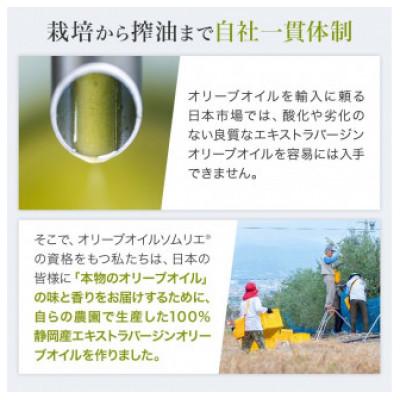 栽培から搾油まで自社一貫体制

オリーブオイルを輸入に頼る日本市場では、酸化や劣化のない良質なエキストラバージンオリーブオイルを容易には入手できません。

そこで、オリーブオイルソムリエ®の資格をもつ私たちは、日本の皆様に「本物のオリーブオイル」の味と香りをお届けするために、自らの農園で生産した100%静岡産エキストラバージンオリーブオイルを作りました。